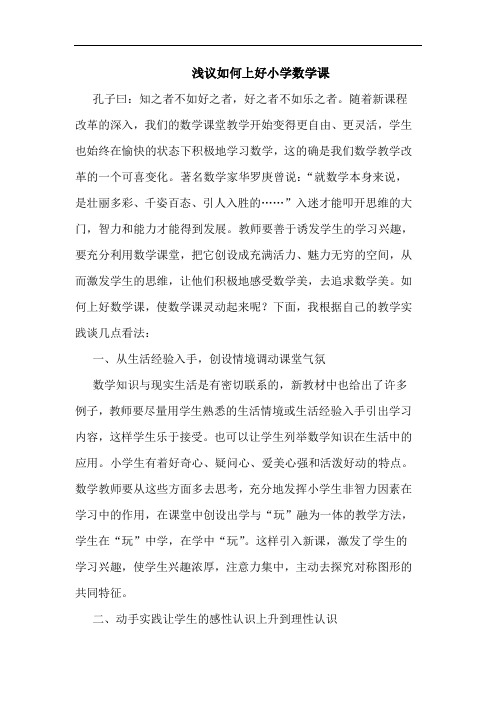 浅议如何上好小学数学课

孔子曰：知之者不如好之者，好之者不如乐之者。随着新课程改革的深入，我们的数学课堂教学开始变得更自由、更灵活，学生也始终在愉快的状态下积极地学习数学，这的确是我们数学教学改革的一个可喜变化。著名数学家华罗庚曾说：“就数学本身来说，是壮丽多彩、千姿百态、引人入胜的……”入迷才能叩开思维的大门，智力和能力才能得到发展。教师要善于诱发学生的学习兴趣，要充分利用数学课堂，把它创设成充满活力、魅力无穷的空间，从而激发学生的思维，让他们积极地感受数学美，去追求数学美。如何上好数学课，使数学课灵动起来呢？下面，我根据自己的教学实践谈几点看法：

一、从生活经验入手，创设情境调动课堂气氛

数学知识与现实生活是有密切联系的，新教材中也给出了许多例子，教师要尽量用学生熟悉的生活情境或生活经验入手引出学习内容，这样学生乐于接受。也可以让学生列举数学知识在生活中的应用。小学生有着好奇心、疑问心、爱美心强和活泼好动的特点。数学教师要从这些方面多去思考，充分地发挥小学生非智力因素在学习中的作用，在课堂中创设出学与“玩”融为一体的教学方法，学生在“玩”中学，在学中“玩”。这样引入新课，激发了学生的学习兴趣，使学生兴趣浓厚，注意力集中，主动去探究对称图形的共同特征。

二、动手实践让学生的感性认识上升到理性认识